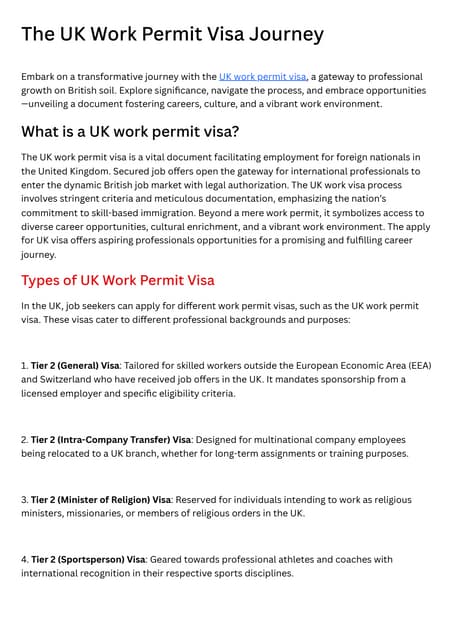 The UK Work Permit Visa Journey

Embark on a transformative journey with the UK work permit visa, a gateway to professional growth on British soil. Explore significance, navigate the process, and embrace opportunities —unveiling a document fostering careers, culture, and a vibrant work environment.

What is a UK work permit visa?

The UK work permit visa is a vital document facilitating employment for foreign nationals in the United Kingdom. Secured job offers open the gateway for international professionals to enter the dynamic British job market with legal authorization. The UK work visa process involves stringent criteria and meticulous documentation, emphasizing the nation's commitment to skill-based immigration. Beyond a mere work permit, it symbolizes access to diverse career opportunities, cultural enrichment, and a vibrant work environment. The apply for UK visa offers aspiring professionals opportunities for a promising and fulfilling career journey.

Types of UK Work Permit Visa

In the UK, job seekers can apply for different work permit visas, such as the UK work permit visa. These visas cater to different professional backgrounds and purposes:

1. Tier 2 (General) Visa: Tailored for skilled workers outside the European Economic Area (EEA) and Switzerland who have received job offers in the UK. It mandates sponsorship from a licensed employer and specific eligibility criteria.

2. Tier 2 (Intra-Company Transfer) Visa: Designed for multinational company employees being relocated to a UK branch, whether for long-term assignments or training purposes.

3. Tier 2 (Minister of Religion) Visa: Reserved for individuals intending to work as religious ministers, missionaries, or members of religious orders in the UK.

4. Tier 2 (Sportsperson) Visa: Geared towards professional athletes and coaches with international recognition in their respective sports disciplines.